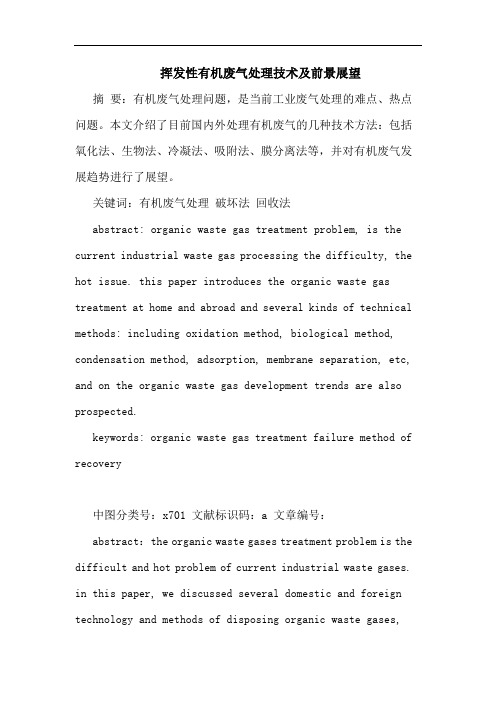 挥发性有机废气处理技术及前景展望

摘 要：有机废气处理问题，是当前工业废气处理的难点、热点问题。本文介绍了目前国内外处理有机废气的几种技术方法：包括氧化法、生物法、冷凝法、吸附法、膜分离法等，并对有机废气发展趋势进行了展望。

关键词：有机废气处理 破坏法 回收法

abstract: organic waste gas treatment problem, is the current industrial waste gas processing the difficulty, the hot issue. this paper introduces the organic waste gas treatment at home and abroad and several kinds of technical methods: including oxidation method, biological method, condensation method, adsorption, membrane separation, etc, and on the organic waste gas development trends are also prospected.

keywords: organic waste gas treatment failure method of recovery

中图分类号：x701 文献标识码：a 文章编号：

abstract: the organic waste gases treatment problem is the difficult and hot problem of current industrial waste gases. in this paper, we discussed several domestic and foreign technology and methods of disposing organic waste gases,